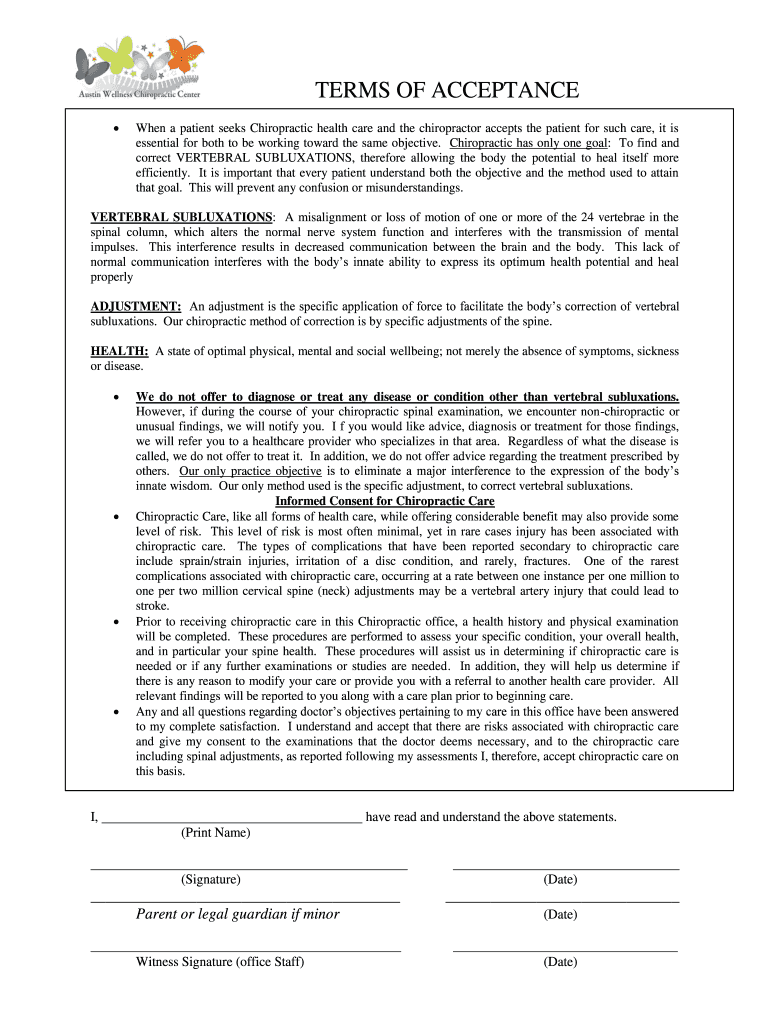 Austin Wellness Chiropractic Center

TERMS OF ACCEPTANCE

• When a patient seeks Chiropractic health care and the chiropractor accepts the patient for such care, it is essential for both to be working toward the same objective. Chiropractic has only one goal: To find and correct VERTEBRAL SUBLUXATIONS, therefore allowing the body the potential to heal itself more efficiently. It is important that every patient understand both the objective and the method used to attain that goal. This will prevent any confusion or misunderstandings.

VERTEBRAL SUBLUXATIONS: A misalignment or loss of motion of one or more of the 24 vertebrae in the spinal column, which alters the normal nerve system function and interferes with the transmission of mental impulses. This interference results in decreased communication between the brain and the body. This lack of normal communication interferes with the body's innate ability to express its optimum health potential and heal properly

ADJUSTMENT: An adjustment is the specific application of force to facilitate the body's correction of vertebral subluxations. Our chiropractic method of correction is by specific adjustments of the spine.

HEALTH: A state of optimal physical, mental and social wellbeing; not merely the absence of symptoms, sickness or disease.

• We do not offer to diagnose or treat any disease or condition other than vertebral subluxations. However, if during the course of your chiropractic spinal examination, we encounter non-chiropractic or unusual findings, we will notify you. I f you would like advice, diagnosis or treatment for those findings, we will refer you to a healthcare provider who specializes in that area. Regardless of what the disease is called, we do not offer to treat it. In addition, we do not offer advice regarding the treatment prescribed by others. Our only practice objective is to eliminate a major interference to the expression of the body's innate wisdom. Our only method used is the specific adjustment, to correct vertebral subluxations.

Informed Consent for Chiropractic Care

• Chiropractic Care, like all forms of health care, while offering considerable benefit may also provide some level of risk. This level of risk is most often minimal, yet in rare cases injury has been associated with chiropractic care. The types of complications that have been reported secondary to chiropractic care include sprain/strain injuries, irritation of a disc condition, and rarely, fractures. One of the rarest complications associated with chiropractic care, occurring at a rate between one instance per one million to one per two million cervical spine (neck) adjustments may be a vertebral artery injury that could lead to stroke.
• Prior to receiving chiropractic care in this Chiropractic office, a health history and physical examination will be completed. These procedures are performed to assess your specific condition, your overall health, and in particular your spine health. These procedures will assist us in determining if chiropractic care is needed or if any further examinations or studies are needed. In addition, they will help us determine if there is any reason to modify your care or provide you with a referral to another health care provider. All relevant findings will be reported to you along with a care plan prior to beginning care.
• Any and all questions regarding doctor's objectives pertaining to my care in this office have been answered to my complete satisfaction. I understand and accept that there are risks associated with chiropractic care and give my consent to the examinations that the doctor deems necessary, and to the chiropractic care including spinal adjustments, as reported following my assessments I, therefore, accept chiropractic care on this basis.

I, ______________________________________ have read and understand the above statements.
(Print Name)

(Signature) (Date)

Parent or legal guardian if minor (Date)

Witness Signature (office Staff) (Date)